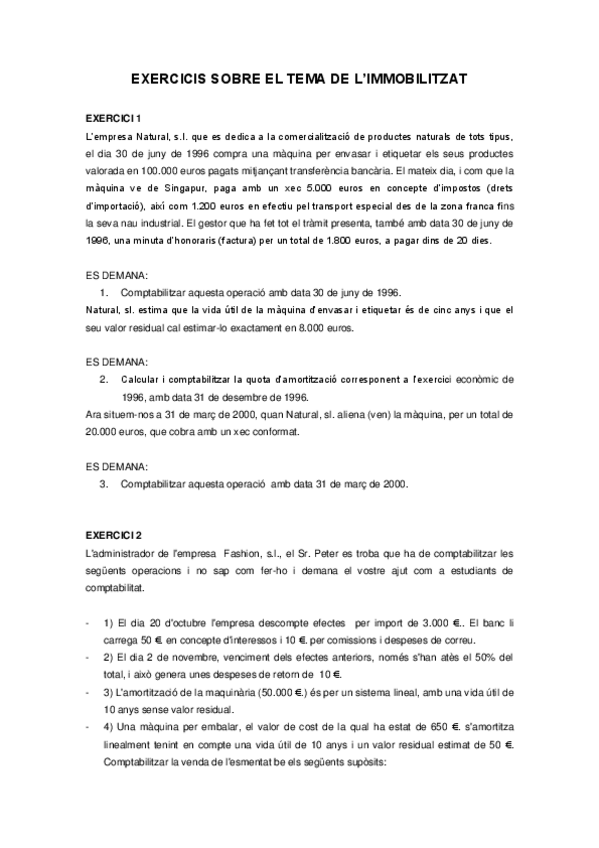 EXERCICIS SOBRE EL TEMA DE L'IMMOBILITZAT

EXERCICI 1

L'empresa Natural, s.l. que es dedica a la comercialització de productes naturals de tots tipus, el dia 30 de juny de 1996 compra una màquina per envasar i etiquetar els seus productes valorada en 100.000 euros pagats mitjançant transferència bancària. El mateix dia, i com que la màquina ve de Singapur, paga amb un xec 5.000 euros en concepte d'impostos (drets d'importació), així com 1.200 euros en efectiu pel transport especial des de la zona franca fins la seva nau industrial. El gestor que ha fet tot el tràmit presenta, també amb data 30 de juny de 1996, una minuta d'honoraris (factura) per un total de 1.800 euros, a pagar dins de 20 dies.

ES DEMANA:

1. Comptabilitzar aquesta operació amb data 30 de juny de 1996.

Natural, sl. estima que la vida útil de la màquina d'envasar i etiquetar és de cinc anys i que el seu valor residual cal estimar-lo exactament en 8.000 euros.

ES DEMANA:

2. Calcular i comptabilitzar la quota d'amortització corresponent a l'exercici econòmic de 1996, amb data 31 de desembre de 1996.

Ara situem-nos a 31 de març de 2000, quan Natural, sl. aliena (ven) la màquina, per un total de 20.000 euros, que cobra amb un xec conformat.

ES DEMANA:

3. Comptabilitzar aquesta operació amb data 31 de març de 2000.

EXERCICI 2

L'administrador de l'empresa Fashion, s.l., el Sr. Peter es troba que ha de comptabilitzar les següents operacions i no sap com fer-ho i demana el vostre ajut com a estudiants de comptabilitat.

- 1) El dia 20 d'octubre l'empresa descompte efectes per import de 3.000 €.. El banc li carrega 50 €. en concepte d'interessos i 10 €. per comissions i despeses de correu.
- 2) El dia 2 de novembre, venciment dels efectes anteriors, només s'han atès el 50% del total, i això genera unes despeses de retorn de 10 €.
- 3) L'amortització de la maquinària (50.000 €.) és per un sistema lineal, amb una vida útil de 10 anys sense valor residual.
- 4) Una màquina per embalar, el valor de cost de la qual ha estat de 650 €. s'amortitza linealment tenint en compte una vida útil de 10 anys i un valor residual estimat de 50 €. Comptabilitzar la venda de l'esmentat be els següents supòsits: